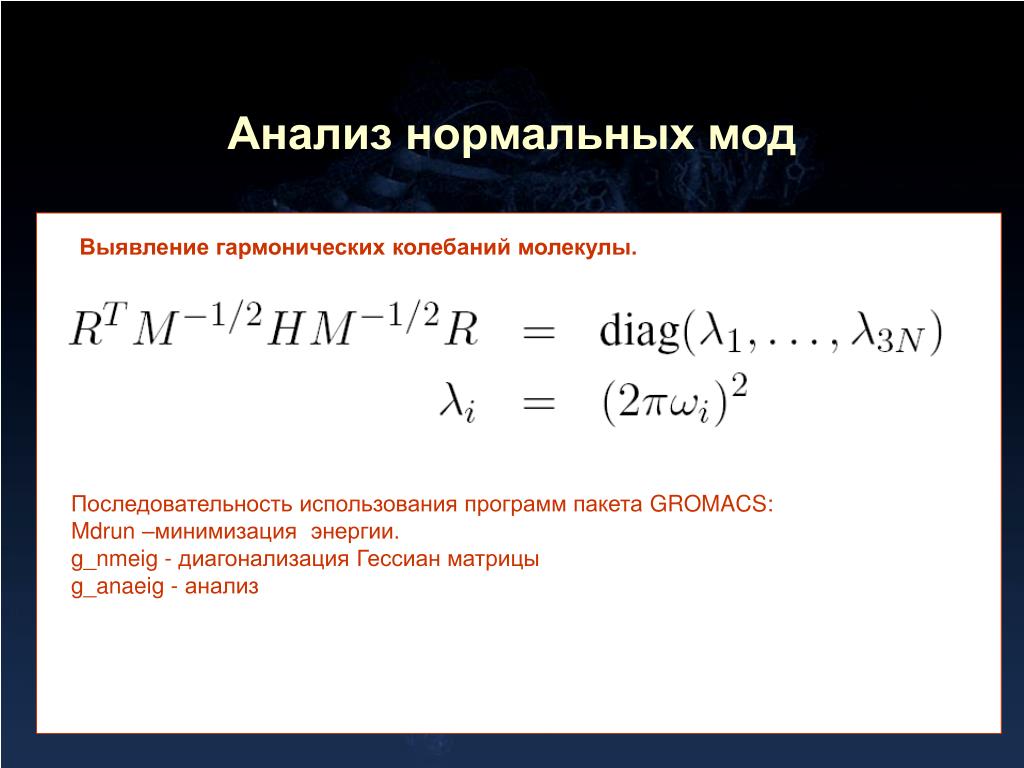 Анализ нормальных мод

Выявление гармонических колебаний молекулы.

$R^T M^{-1/2} H M^{-1/2} R = \mathrm{diag}(\lambda_1, \ldots, \lambda_{3N})$
$\lambda_i = (2\pi\omega_i)^2$

Последовательность использования программ пакета GROMACS:
Mdrun –минимизация энергии.
g_nmeig - диагонализация Гессиан матрицы
g_anaeig - анализ